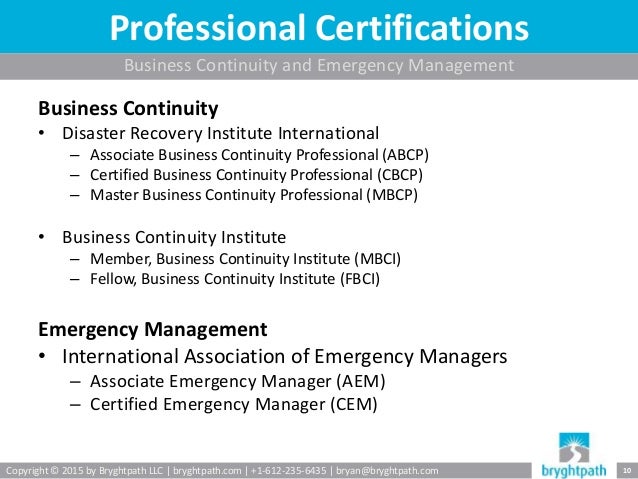 Professional Certifications

Business Continuity and Emergency Management

Business Continuity

• Disaster Recovery Institute International
– Associate Business Continuity Professional (ABCP)
– Certified Business Continuity Professional (CBCP)
– Master Business Continuity Professional (MBCP)

• Business Continuity Institute
– Member, Business Continuity Institute (MBCI)
– Fellow, Business Continuity Institute (FBCI)

Emergency Management

• International Association of Emergency Managers
– Associate Emergency Manager (AEM)
– Certified Emergency Manager (CEM)

Copyright © 2015 by Bryghtpath LLC | bryghtpath.com | +1-612-235-6435 | bryan@bryghtpath.com

bryghtpath

10